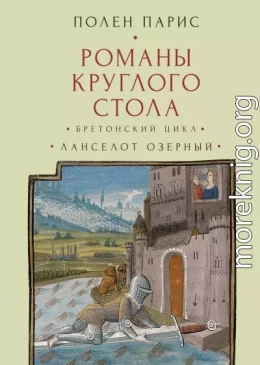 ПОЛЕН ПАРИС

РОМАНЫ КРУГЛОГО СТОЛА

• БРЕТОНСКИЙ ЦИКЛ •

• ЛАНСЕЛОТ ОЗЕРНЫЙ •

moreknig.org